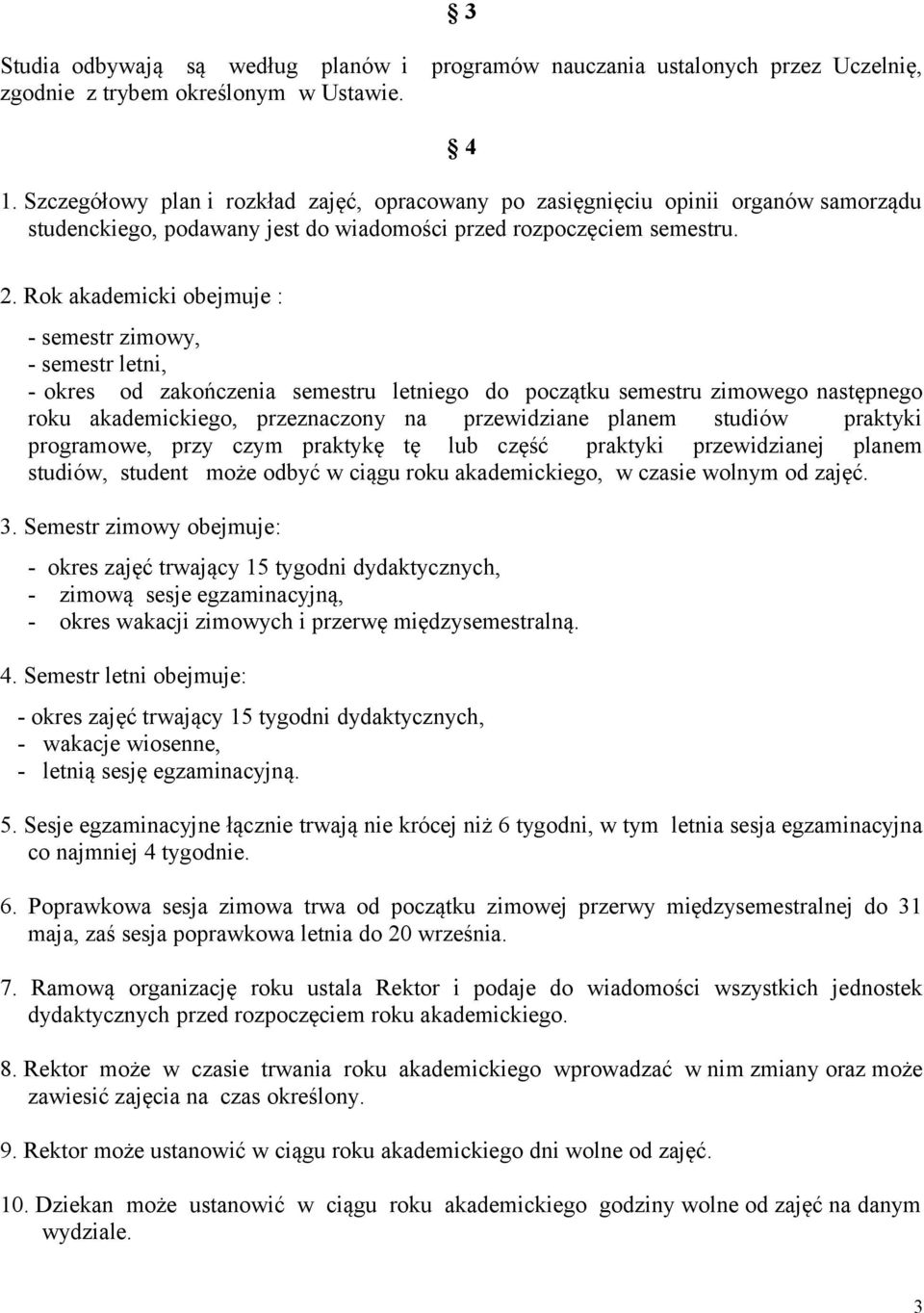 § 3

Studia odbywają są według planów i programów nauczania ustalonych przez Uczelnię, zgodnie z trybem określonym w Ustawie.

§ 4

1. Szczegółowy plan i rozkład zajęć, opracowany po zasięgnięciu opinii organów samorządu studenckiego, podawany jest do wiadomości przed rozpoczęciem semestru.

2. Rok akademicki obejmuje :

- semestr zimowy,
- semestr letni,
- okres od zakończenia semestru letniego do początku semestru zimowego następnego roku akademickiego, przeznaczony na przewidziane planem studiów praktyki programowe, przy czym praktykę tę lub część praktyki przewidzianej planem studiów, student może odbyć w ciągu roku akademickiego, w czasie wolnym od zajęć.

3. Semestr zimowy obejmuje:

- okres zajęć trwający 15 tygodni dydaktycznych,
- zimową sesje egzaminacyjną,
- okres wakacji zimowych i przerwę międzysemestralną.

4. Semestr letni obejmuje:

- okres zajęć trwający 15 tygodni dydaktycznych,
- wakacje wiosenne,
- letnią sesję egzaminacyjną.

5. Sesje egzaminacyjne łącznie trwają nie krócej niż 6 tygodni, w tym letnia sesja egzaminacyjna co najmniej 4 tygodnie.

6. Poprawkowa sesja zimowa trwa od początku zimowej przerwy międzysemestralnej do 31 maja, zaś sesja poprawkowa letnia do 20 września.

7. Ramową organizację roku ustala Rektor i podaje do wiadomości wszystkich jednostek dydaktycznych przed rozpoczęciem roku akademickiego.

8. Rektor może w czasie trwania roku akademickiego wprowadzać w nim zmiany oraz może zawiesić zajęcia na czas określony.

9. Rektor może ustanowić w ciągu roku akademickiego dni wolne od zajęć.

10. Dziekan może ustanowić w ciągu roku akademickiego godziny wolne od zajęć na danym wydziale.

3